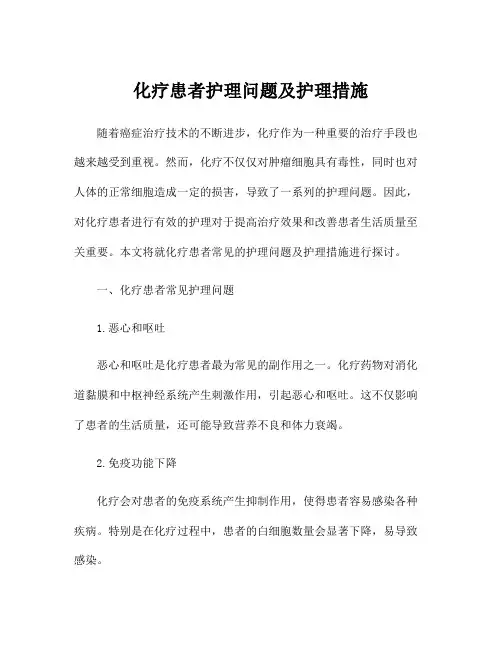 化疗患者护理问题及护理措施

随着癌症治疗技术的不断进步，化疗作为一种重要的治疗手段也越来越受到重视。然而，化疗不仅仅对肿瘤细胞具有毒性，同时也对人体的正常细胞造成一定的损害，导致了一系列的护理问题。因此，对化疗患者进行有效的护理对于提高治疗效果和改善患者生活质量至关重要。本文将就化疗患者常见的护理问题及护理措施进行探讨。

一、化疗患者常见护理问题

1. 恶心和呕吐

恶心和呕吐是化疗患者最为常见的副作用之一。化疗药物对消化道黏膜和中枢神经系统产生刺激作用，引起恶心和呕吐。这不仅影响了患者的生活质量，还可能导致营养不良和体力衰竭。

2. 免疫功能下降

化疗会对患者的免疫系统产生抑制作用，使得患者容易感染各种疾病。特别是在化疗过程中，患者的白细胞数量会显著下降，易导致感染。